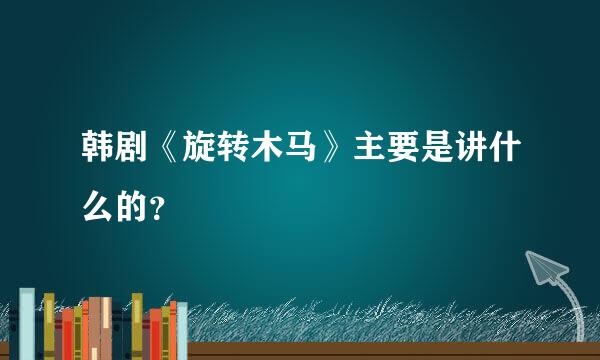 韩剧《旋转木马》主要是讲什么的?